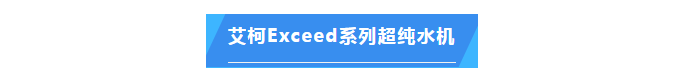 艾柯Exceed系列超纯水机